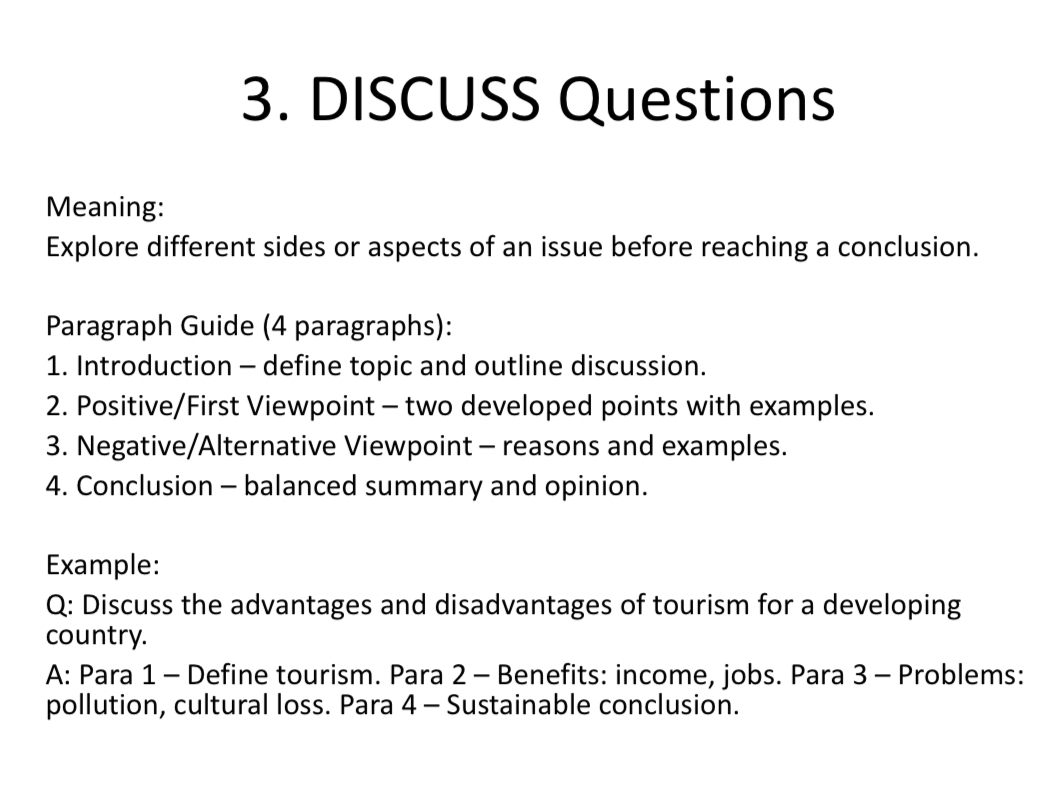 3. DISCUSS Questions

Meaning:
Explore different sides or aspects of an issue before reaching a conclusion.

Paragraph Guide (4 paragraphs):
1. Introduction – define topic and outline discussion.
2. Positive/First Viewpoint – two developed points with examples.
3. Negative/Alternative Viewpoint – reasons and examples.
4. Conclusion – balanced summary and opinion.

Example:
Q: Discuss the advantages and disadvantages of tourism for a developing country.
A: Para 1 – Define tourism. Para 2 – Benefits: income, jobs. Para 3 – Problems: pollution, cultural loss. Para 4 – Sustainable conclusion.